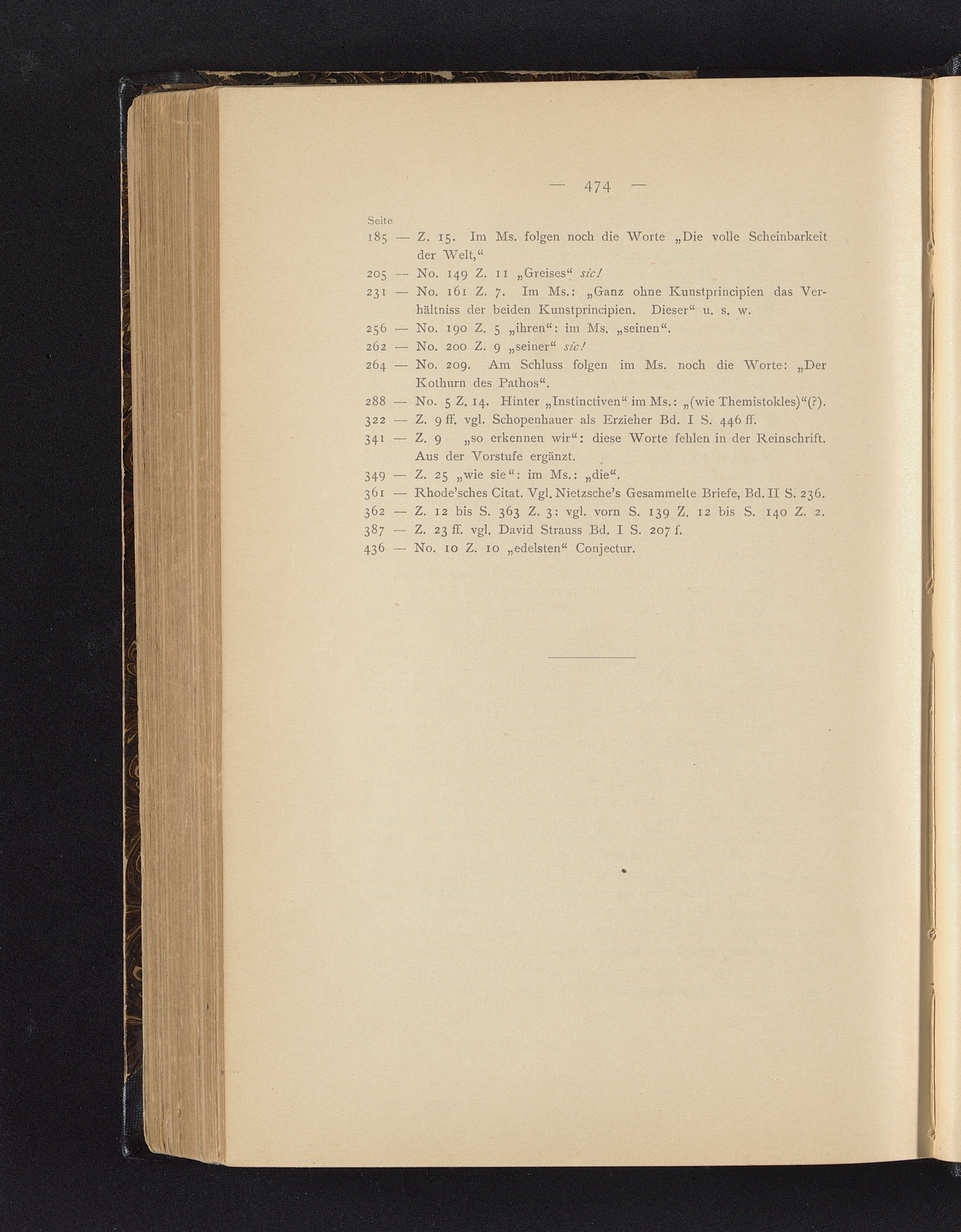 — 474 —

Seite
185 — Z. 15. Im Ms. folgen noch die Worte „Die volle Scheinbarkeit der Welt,“
205 — No. 149 Z. 11 „Greises“ sic!
231 — No. 161 Z. 7. Im Ms.: „Ganz ohne Kunstprincipien das Verhältniss der beiden Kunstprincipien. Dieser“ u. s. w.
256 — No. 190 Z. 5 „ihren“: im Ms. „seinen“.
262 — No. 200 Z. 9 „seiner“ sic!
264 — No. 209. Am Schluss folgen im Ms. noch die Worte: „Der Kothurn des Pathos“.
288 — No. 5 Z. 14. Hinter „Instinctiven“ im Ms.: „(wie Themistokles)“(?).
322 — Z. 9 ff. vgl. Schopenhauer als Erzieher Bd. I S. 446 ff.
341 — Z. 9 „so erkennen wir“: diese Worte fehlen in der Reinschrift. Aus der Vorstufe ergänzt.
349 — Z. 25 „wie sie“: im Ms.: „die“.
361 — Rhode'sches Citat. Vgl. Nietzsche's Gesammelte Briefe, Bd. II S. 236.
362 — Z. 12 bis S. 363 Z. 3: vgl. vorn S. 139 Z. 12 bis S. 140 Z. 2.
387 — Z. 23 ff. vgl. David Strauss Bd. I S. 207 f.
436 — No. 10 Z. 10 „edelsten“ Conjectur.